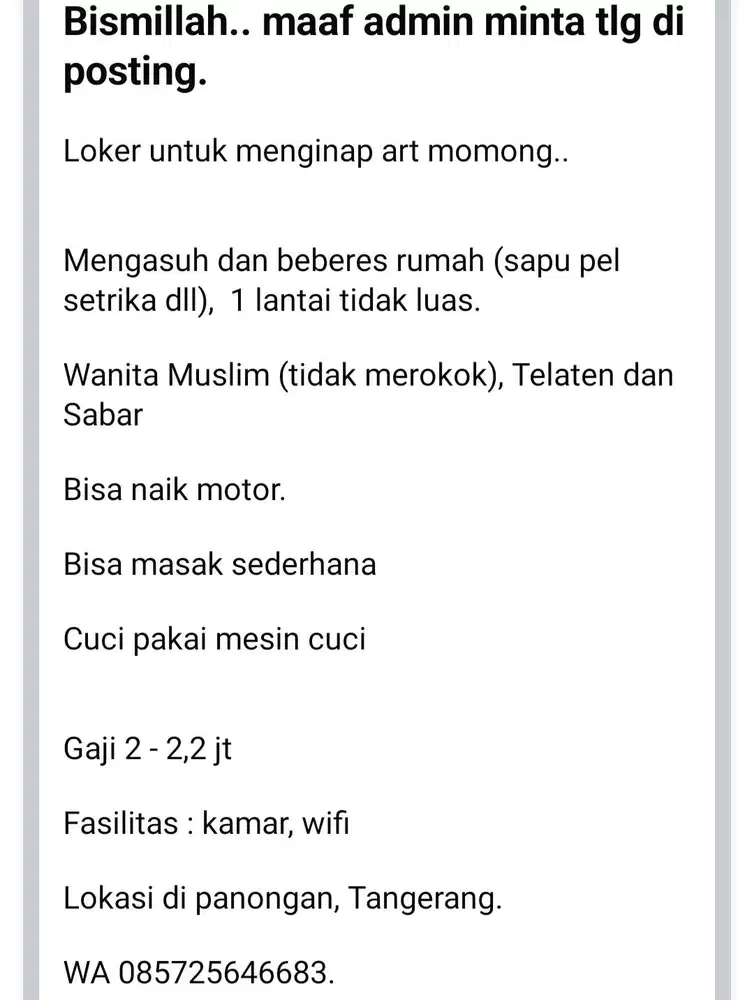 Bismillah.. maaf admin minta tlg di posting.

Loker untuk menginap art momong..

Mengasuh dan beberes rumah (sapu pel setrika dll), 1 lantai tidak luas.

Wanita Muslim (tidak merokok), Telaten dan Sabar

Bisa naik motor.

Bisa masak sederhana

Cuci pakai mesin cuci

Gaji 2 - 2,2 jt

Fasilitas : kamar, wifi

Lokasi di panongan, Tangerang.

WA 085725646683.